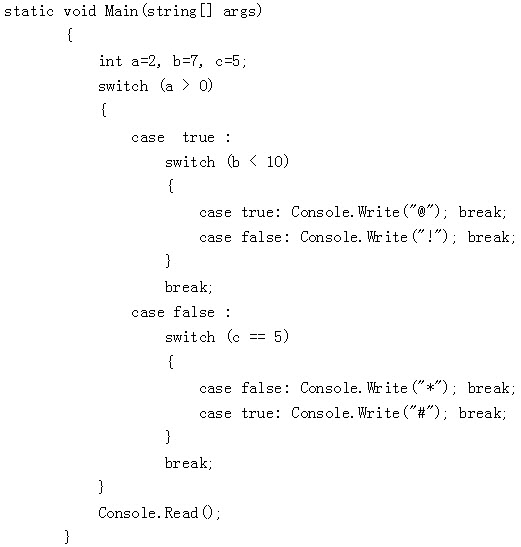 static void Main(string[] args)
        {
            int a=2, b=7, c=5;
            switch (a > 0)
            {
                case  true :
                    switch (b < 10)
                    {
                        case true: Console.Write("@"); break;
                        case false: Console.Write("!"); break;
                    }
                    break;
                case false :
                    switch (c == 5)
                    {
                        case false: Console.Write("*"); break;
                        case true: Console.Write("#"); break;
                    }
                    break;
            }
            Console.Read();
        }